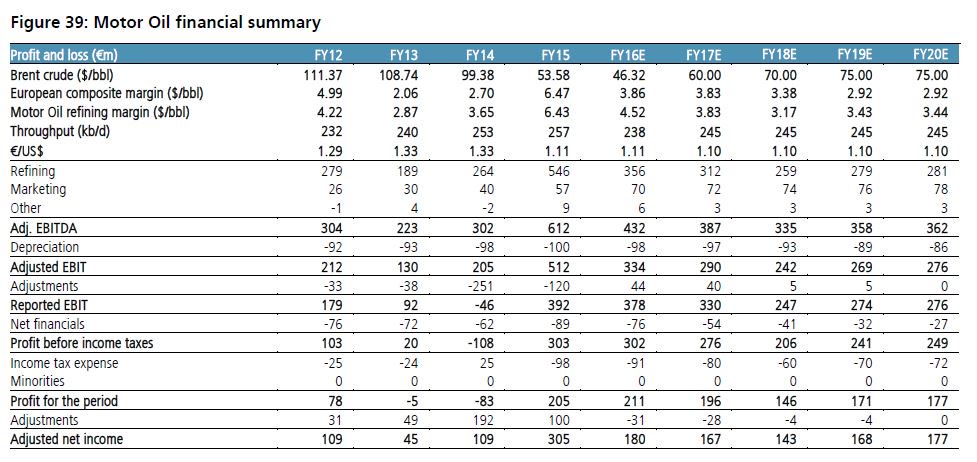 Figure 39: Motor Oil financial summary

| Profit and loss (€m) | FY12 | FY13 | FY14 | FY15 | FY16E | FY17E | FY18E | FY19E | FY20E |
|---|---|---|---|---|---|---|---|---|---|
| Brent crude ($/bbl) | 111.37 | 108.74 | 99.38 | 53.58 | 46.32 | 60.00 | 70.00 | 75.00 | 75.00 |
| European composite margin ($/bbl) | 4.99 | 2.06 | 2.70 | 6.47 | 3.86 | 3.83 | 3.38 | 2.92 | 2.92 |
| Motor Oil refining margin ($/bbl) | 4.22 | 2.87 | 3.65 | 6.43 | 4.52 | 3.83 | 3.17 | 3.43 | 3.44 |
| Throughput (kb/d) | 232 | 240 | 253 | 257 | 238 | 245 | 245 | 245 | 245 |
| €/US$ | 1.29 | 1.33 | 1.33 | 1.11 | 1.11 | 1.10 | 1.10 | 1.10 | 1.10 |
| Refining | 279 | 189 | 264 | 546 | 356 | 312 | 259 | 279 | 281 |
| Marketing | 26 | 30 | 40 | 57 | 70 | 72 | 74 | 76 | 78 |
| Other | -1 | 4 | -2 | 9 | 6 | 3 | 3 | 3 | 3 |
| Adj. EBITDA | 304 | 223 | 302 | 612 | 432 | 387 | 335 | 358 | 362 |
| Depreciation | -92 | -93 | -98 | -100 | -98 | -97 | -93 | -89 | -86 |
| Adjusted EBIT | 212 | 130 | 205 | 512 | 334 | 290 | 242 | 269 | 276 |
| Adjustments | -33 | -38 | -251 | -120 | 44 | 40 | 5 | 5 | 0 |
| Reported EBIT | 179 | 92 | -46 | 392 | 378 | 330 | 247 | 274 | 276 |
| Net financials | -76 | -72 | -62 | -89 | -76 | -54 | -41 | -32 | -27 |
| Profit before income taxes | 103 | 20 | -108 | 303 | 302 | 276 | 206 | 241 | 249 |
| Income tax expense | -25 | -24 | 25 | -98 | -91 | -80 | -60 | -70 | -72 |
| Minorities | 0 | 0 | 0 | 0 | 0 | 0 | 0 | 0 | 0 |
| Profit for the period | 78 | -5 | -83 | 205 | 211 | 196 | 146 | 171 | 177 |
| Adjustments | 31 | 49 | 192 | 100 | -31 | -28 | -4 | -4 | 0 |
| Adjusted net income | 109 | 45 | 109 | 305 | 180 | 167 | 143 | 168 | 177 |